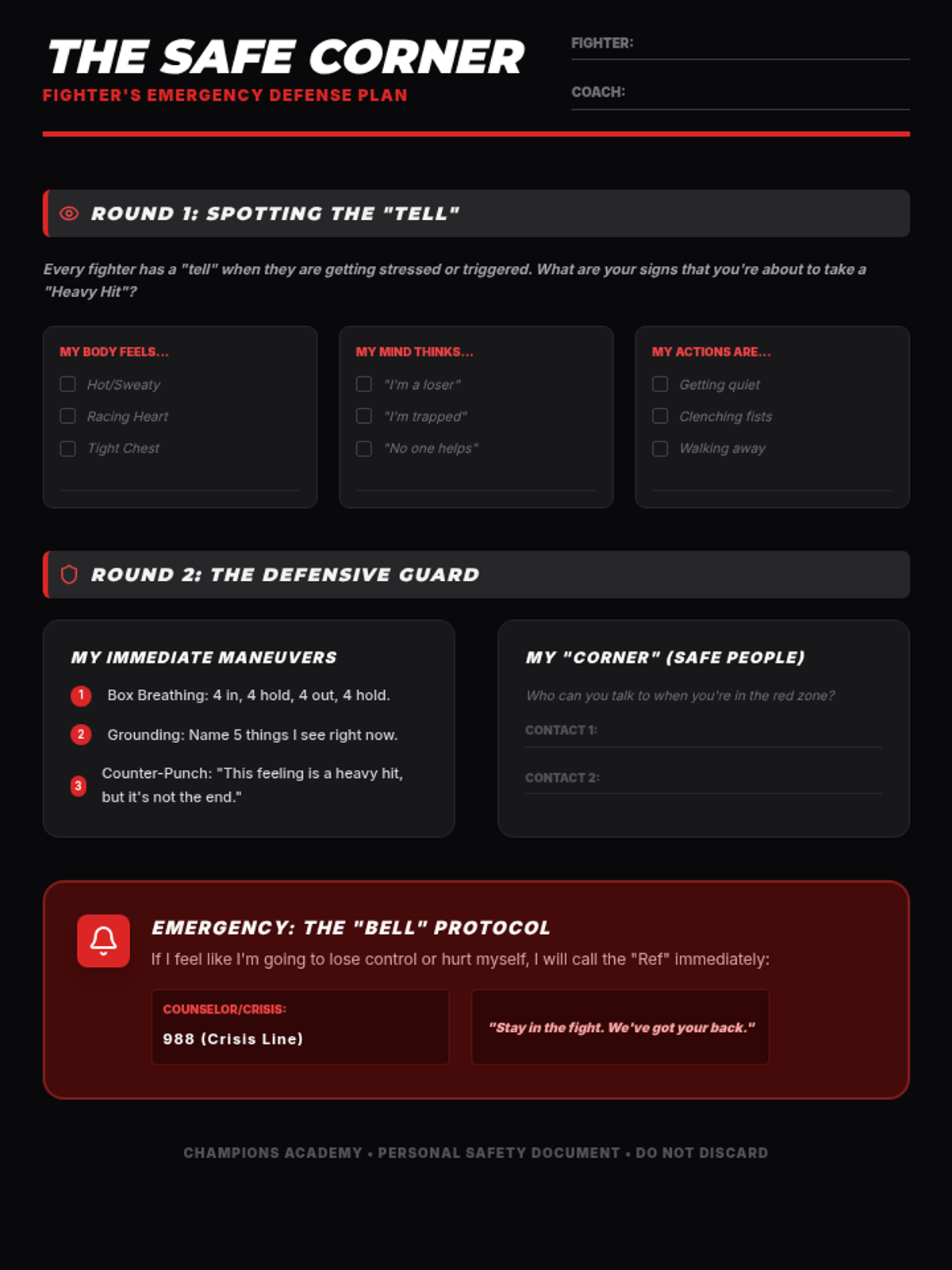 THE SAFE CORNER
FIGHTER'S EMERGENCY DEFENSE PLAN

FIGHTER:
COACH:

ROUND 1: SPOTTING THE "TELL"

Every fighter has a "tell" when they are getting stressed or triggered. What are your signs that you're about to take a "Heavy Hit"?

MY BODY FEELS...
Hot/Sweaty
Racing Heart
Tight Chest

MY MIND THINKS...
"I'm a loser"
"I'm trapped"
"No one helps"

MY ACTIONS ARE...
Getting quiet
Clenching fists
Walking away

ROUND 2: THE DEFENSIVE GUARD

MY IMMEDIATE MANEUVERS
1 Box Breathing: 4 in, 4 hold, 4 out, 4 hold.
2 Grounding: Name 5 things I see right now.
3 Counter-Punch: "This feeling is a heavy hit, but it's not the end."

MY "CORNER" (SAFE PEOPLE)
Who can you talk to when you're in the red zone?
CONTACT 1:
CONTACT 2:

EMERGENCY: THE "BELL" PROTOCOL
If I feel like I'm going to lose control or hurt myself, I will call the "Ref" immediately:

COUNSELOR/CRISIS:
988 (Crisis Line)

"Stay in the fight. We've got your back."

CHAMPIONS ACADEMY • PERSONAL SAFETY DOCUMENT • DO NOT DISCARD